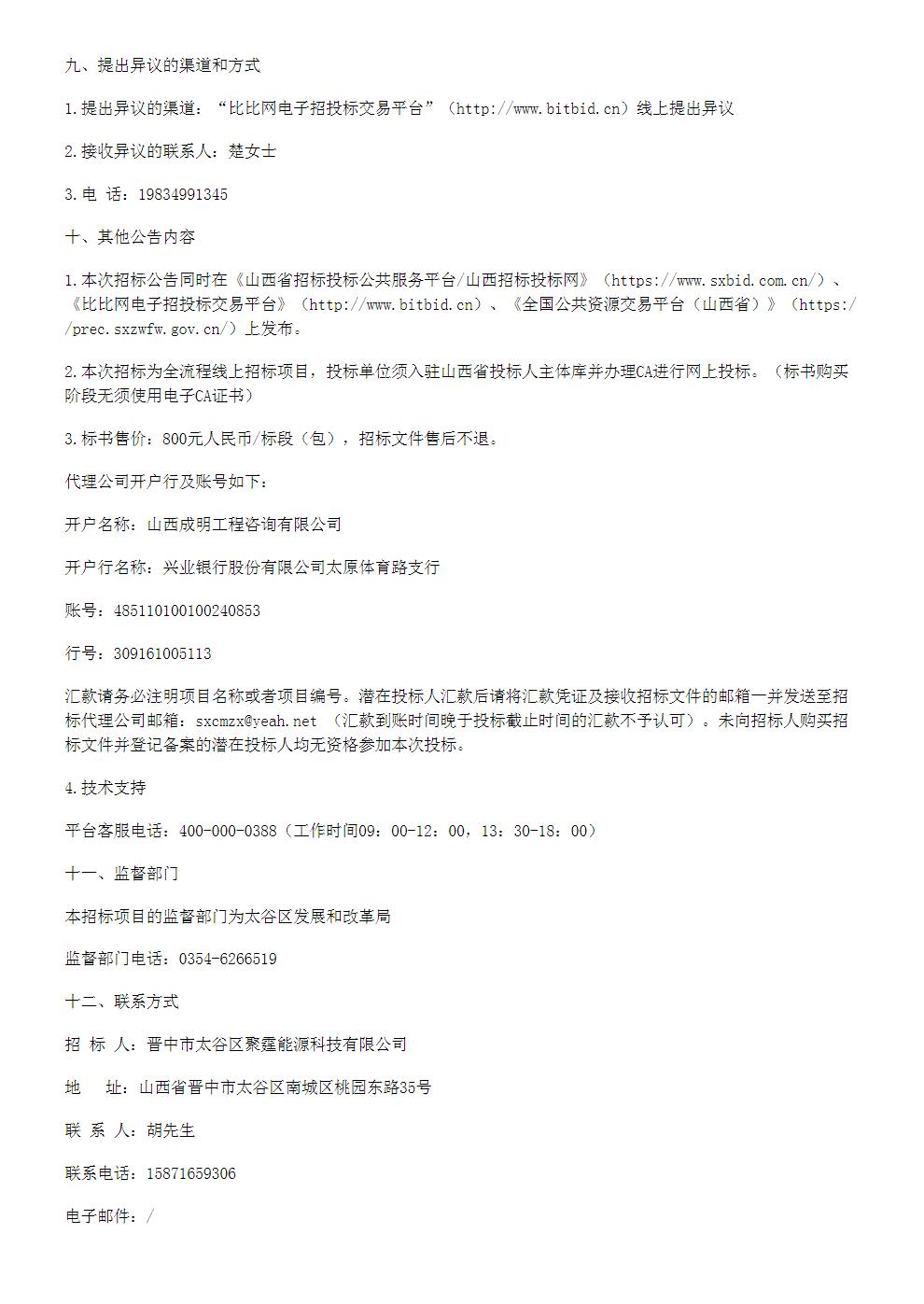 九、提出异议的渠道和方式

1.提出异议的渠道：“比比网电子招投标交易平台”（http://www.bitbid.cn）线上提出异议

2.接收异议的联系人：楚女士

3.电 话：19834991345

十、其他公告内容

1.本次招标公告同时在《山西省招标投标公共服务平台/山西招标投标网》（https://www.sxbid.com.cn/）、《比比网电子招投标交易平台》（http://www.bitbid.cn）、《全国公共资源交易平台（山西省）》（https://prec.sxzwfw.gov.cn/）上发布。

2.本次招标为全流程线上招标项目，投标单位须入驻山西省投标人主体库并办理CA进行网上投标。（标书购买阶段无须使用电子CA证书）

3.标书售价：800元人民币/标段（包），招标文件售后不退。

代理公司开户行及账号如下：

开户名称：山西成明工程咨询有限公司

开户行名称：兴业银行股份有限公司太原体育路支行

账号：485110100100240853

行号：309161005113

汇款请务必注明项目名称或者项目编号。潜在投标人汇款后请将汇款凭证及接收招标文件的邮箱一并发送至招标代理公司邮箱：sxcmzx@yeah.net （汇款到账时间晚于投标截止时间的汇款不予认可）。未向招标人购买招标文件并登记备案的潜在投标人均无资格参加本次投标。

4.技术支持

平台客服电话：400-000-0388（工作时间09：00-12：00，13：30-18：00）

十一、监督部门

本招标项目的监督部门为太谷区发展和改革局

监督部门电话：0354-6266519

十二、联系方式

招 标 人：晋中市太谷区聚霆能源科技有限公司

地 址：山西省晋中市太谷区南城区桃园东路35号

联 系 人：胡先生

联系电话：15871659306

电子邮件：/